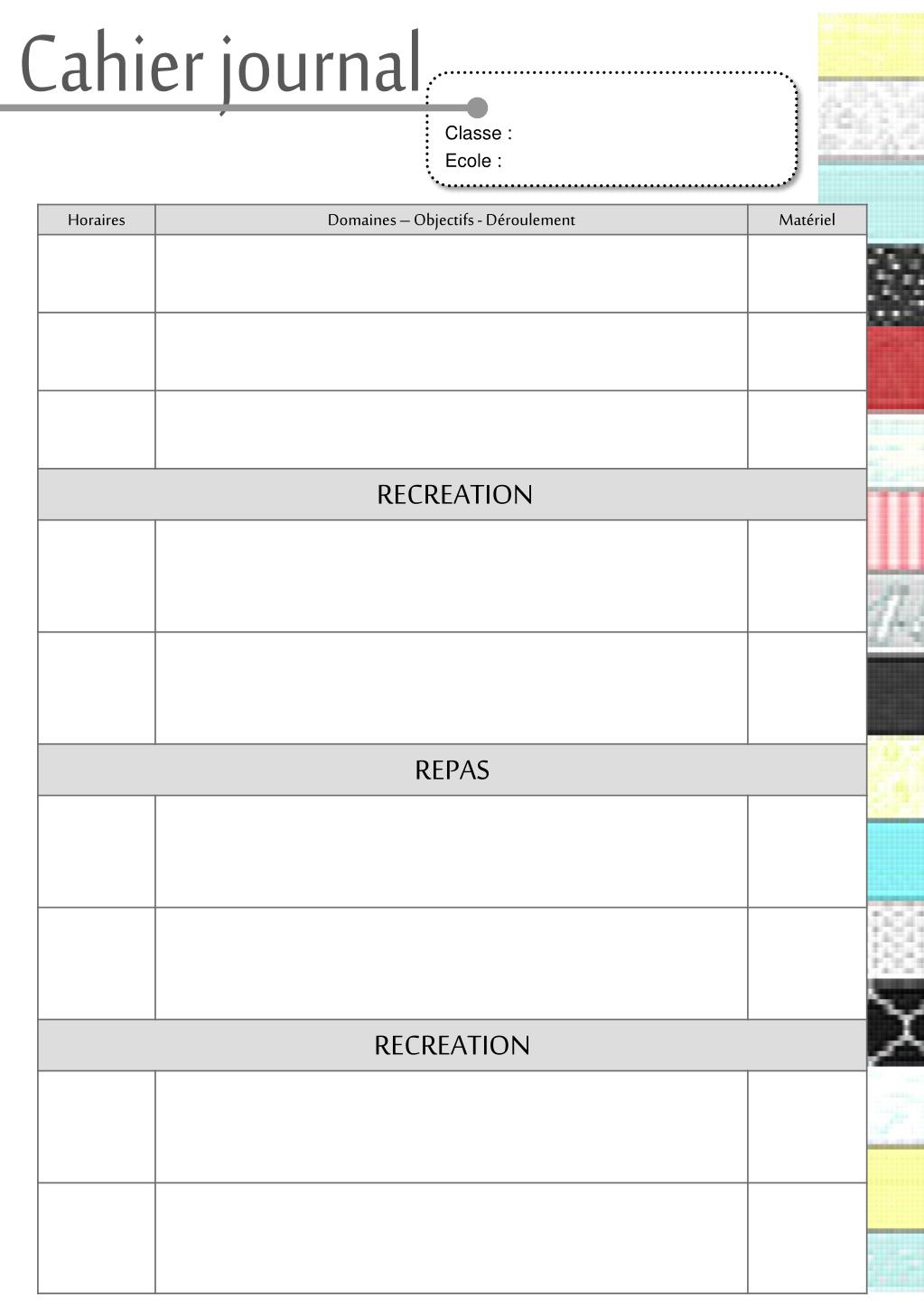 Cahier journal

Classe :
Ecole :

| Horaires | Domaines – Objectifs - Déroulement | Matériel |
|---|---|---|
| | | |
| | | |
| | | |
| | RECREATION | |
| | | |
| | | |
| | REPAS | |
| | | |
| | | |
| | RECREATION | |
| | | |
| | | |